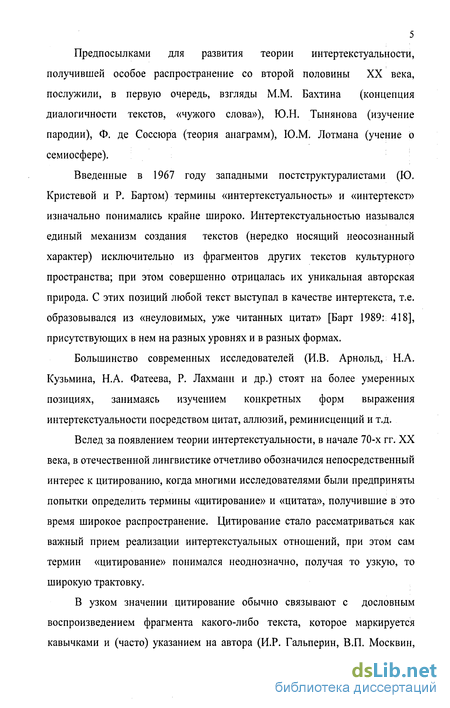 5

Предпосылками для развития теории интертекстуальности, получившей особое распространение со второй половины XX века, послужили, в первую очередь, взгляды М.М. Бахтина (концепция диалогичности текстов, «чужого слова»), Ю.Н. Тынянова (изучение пародии), Ф. де Соссюра (теория анаграмм), Ю.М. Лотмана (учение о семиосфере).

Введенные в 1967 году западными постструктуралистами (Ю. Кристевой и Р. Бартом) термины «интертекстуальность» и «интертекст» изначально понимались крайне широко. Интертекстуальностью назывался единый механизм создания текстов (нередко носящий неосознанный характер) исключительно из фрагментов других текстов культурного пространства; при этом совершенно отрицалась их уникальная авторская природа. С этих позиций любой текст выступал в качестве интертекста, т.е. образовывался из «неуловимых, уже читанных цитат» [Барт 1989: 418], присутствующих в нем на разных уровнях и в разных формах.

Большинство современных исследователей (И.В. Арнольд, Н.А. Кузьмина, Н.А. Фатеева, Р. Лахманн и др.) стоят на более умеренных позициях, занимаясь изучением конкретных форм выражения интертекстуальности посредством цитат, аллюзий, реминисценций и т.д.

Вслед за появлением теории интертекстуальности, в начале 70-х гг. XX века, в отечественной лингвистике отчетливо обозначился непосредственный интерес к цитированию, когда многими исследователями были предприняты попытки определить термины «цитирование» и «цитата», получившие в это время широкое распространение. Цитирование стало рассматриваться как важный прием реализации интертекстуальных отношений, при этом сам термин «цитирование» понимался неоднозначно, получая то узкую, то широкую трактовку.

В узком значении цитирование обычно связывают с дословным воспроизведением фрагмента какого-либо текста, которое маркируется кавычками и (часто) указанием на автора (И.Р. Гальперин, В.П. Москвин,

dsLib.net
библиотека диссертаций